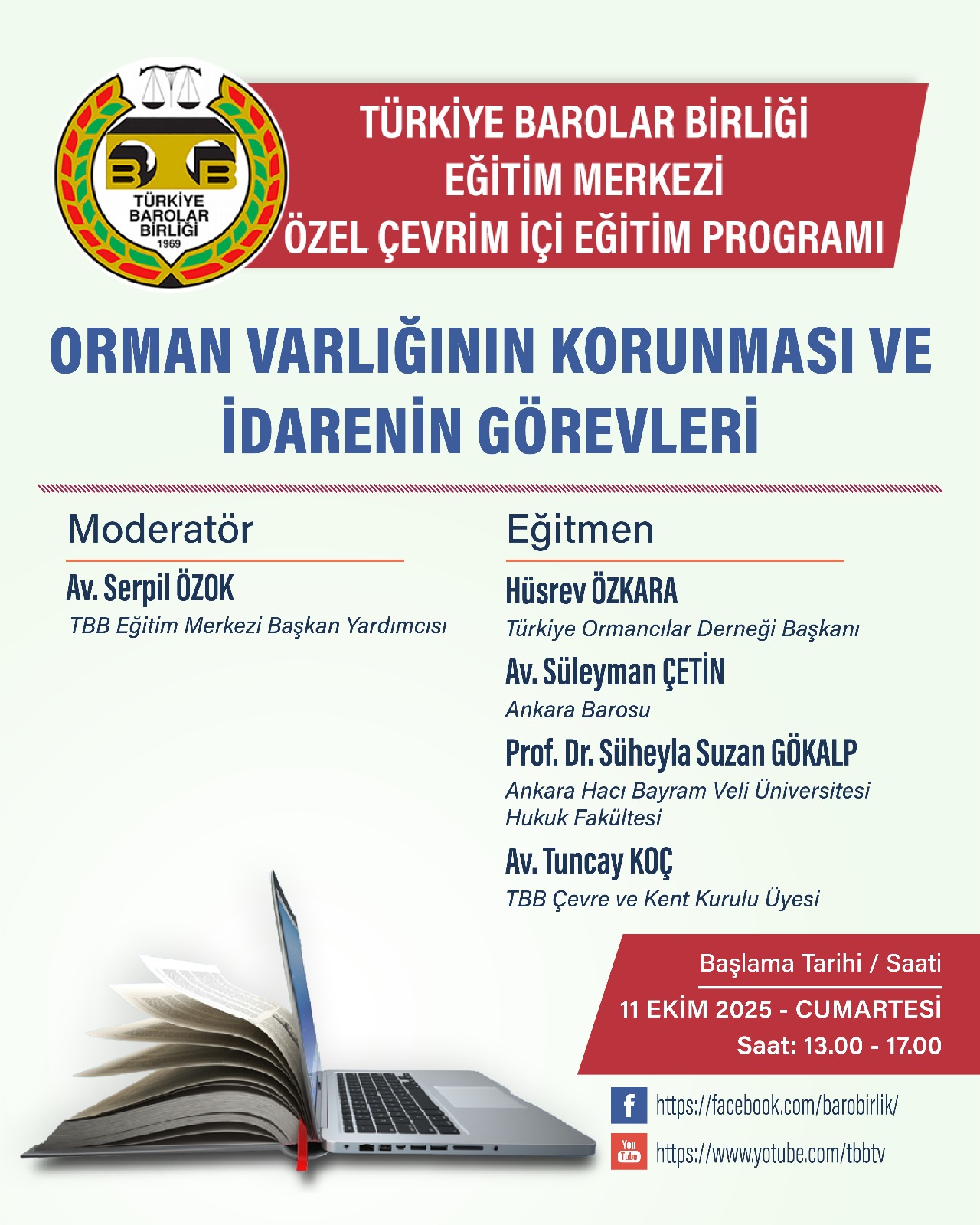 TBB
TÜRKİYE BAROLAR BİRLİĞİ
1969

TÜRKİYE BAROLAR BİRLİĞİ
EĞİTİM MERKEZİ
ÖZEL ÇEVRİM İÇİ EĞİTİM PROGRAMI

ORMAN VARLIĞININ KORUNMASI VE İDARENİN GÖREVLERİ

Moderatör

Av. Serpil ÖZOK
TBB Eğitim Merkezi Başkan Yardımcısı

Eğitmen

Hüsrev ÖZKARA
Türkiye Ormancılar Derneği Başkanı

Av. Süleyman ÇETİN
Ankara Barosu

Prof. Dr. Süheyla Suzan GÖKALP
Ankara Hacı Bayram Veli Üniversitesi Hukuk Fakültesi

Av. Tuncay KOÇ
TBB Çevre ve Kent Kurulu Üyesi

Başlama Tarihi / Saati
11 EKİM 2025 - CUMARTESİ
Saat: 13.00 - 17.00

f https://facebook.com/barobirlik/
You Tube https://www.yotube.com/tbbtv